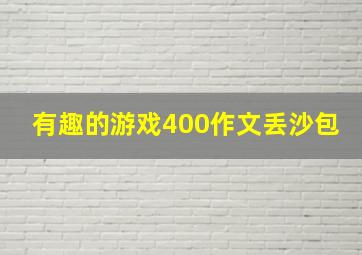 有趣的游戏400作文丢沙包